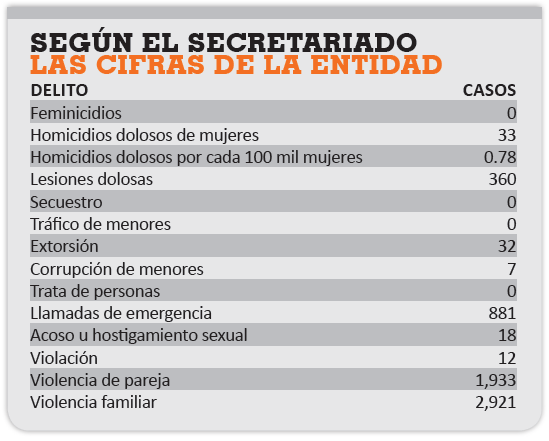 SEGÚN EL SECRETARIADO
LAS CIFRAS DE LA ENTIDAD

| DELITO | CASOS |
|---|---|
| Feminicidios | 0 |
| Homicidios dolosos de mujeres | 33 |
| Homicidios dolosos por cada 100 mil mujeres | 0.78 |
| Lesiones dolosas | 360 |
| Secuestro | 0 |
| Tráfico de menores | 0 |
| Extorsión | 32 |
| Corrupción de menores | 7 |
| Trata de personas | 0 |
| Llamadas de emergencia | 881 |
| Acoso u hostigamiento sexual | 18 |
| Violación | 12 |
| Violencia de pareja | 1,933 |
| Violencia familiar | 2,921 |